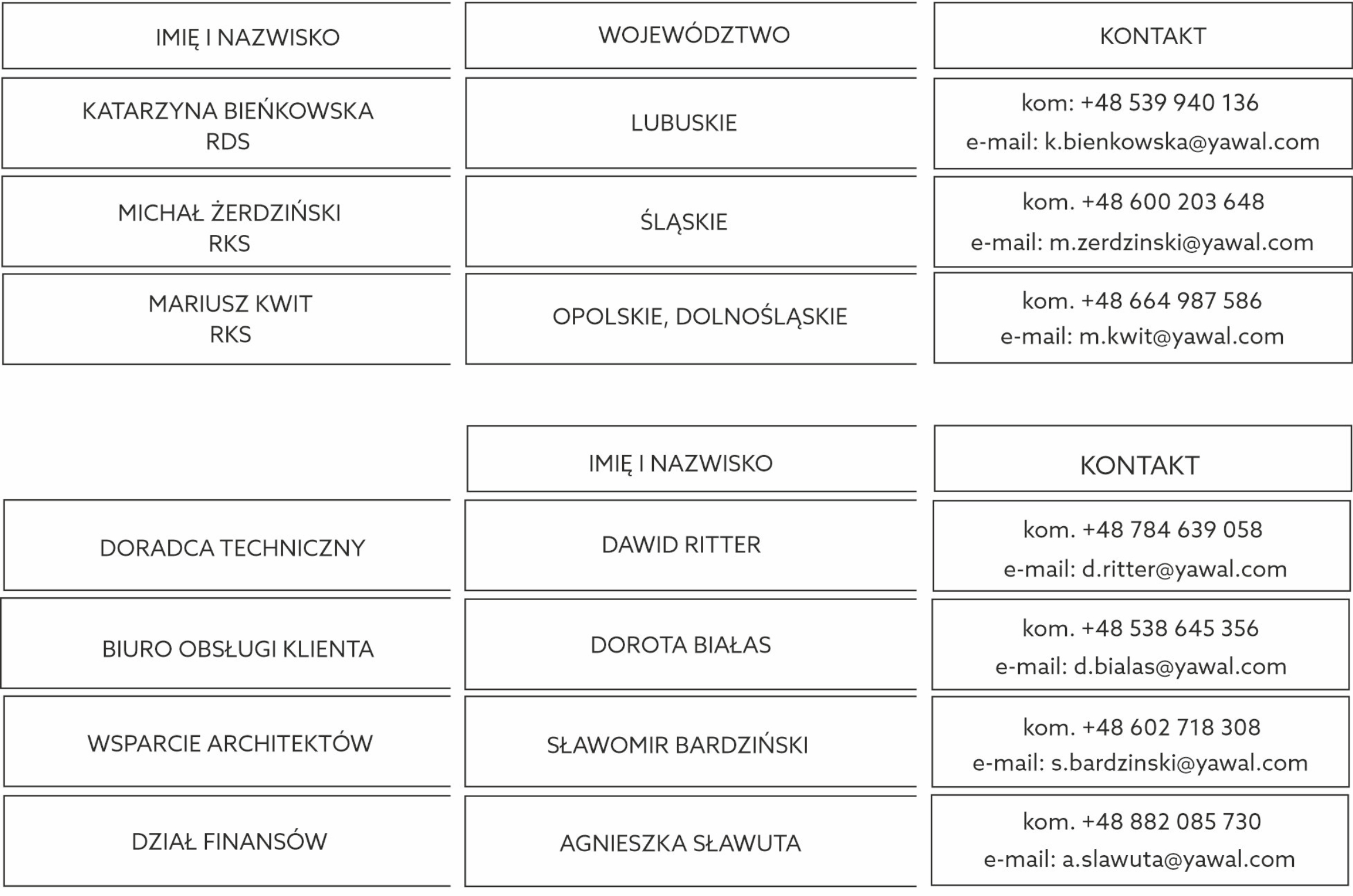 | IMIĘ I NAZWISKO | WOJEWÓDZTWO | KONTAKT |
|---|---|---|
| KATARZYNA BIEŃKOWSKA RDS | LUBUSKIE | kom: +48 539 940 136 e-mail: k.bienkowska@yawal.com |
| MICHAŁ ŻERDZIŃSKI RKS | ŚLĄSKIE | kom. +48 600 203 648 e-mail: m.zerdzinski@yawal.com |
| MARIUSZ KWIT RKS | OPOLSKIE, DOLNOŚLĄSKIE | kom. +48 664 987 586 e-mail: m.kwit@yawal.com |

| | IMIĘ I NAZWISKO | KONTAKT |
|---|---|---|
| DORADCA TECHNICZNY | DAWID RITTER | kom. +48 784 639 058 e-mail: d.ritter@yawal.com |
| BIURO OBSŁUGI KLIENTA | DOROTA BIAŁAS | kom. +48 538 645 356 e-mail: d.bialas@yawal.com |
| WSPARCIE ARCHITEKTÓW | SŁAWOMIR BARDZIŃSKI | kom. +48 602 718 308 e-mail: s.bardzinski@yawal.com |
| DZIAŁ FINANSÓW | AGNIESZKA SŁAWUTA | kom. +48 882 085 730 e-mail: a.slawuta@yawal.com |